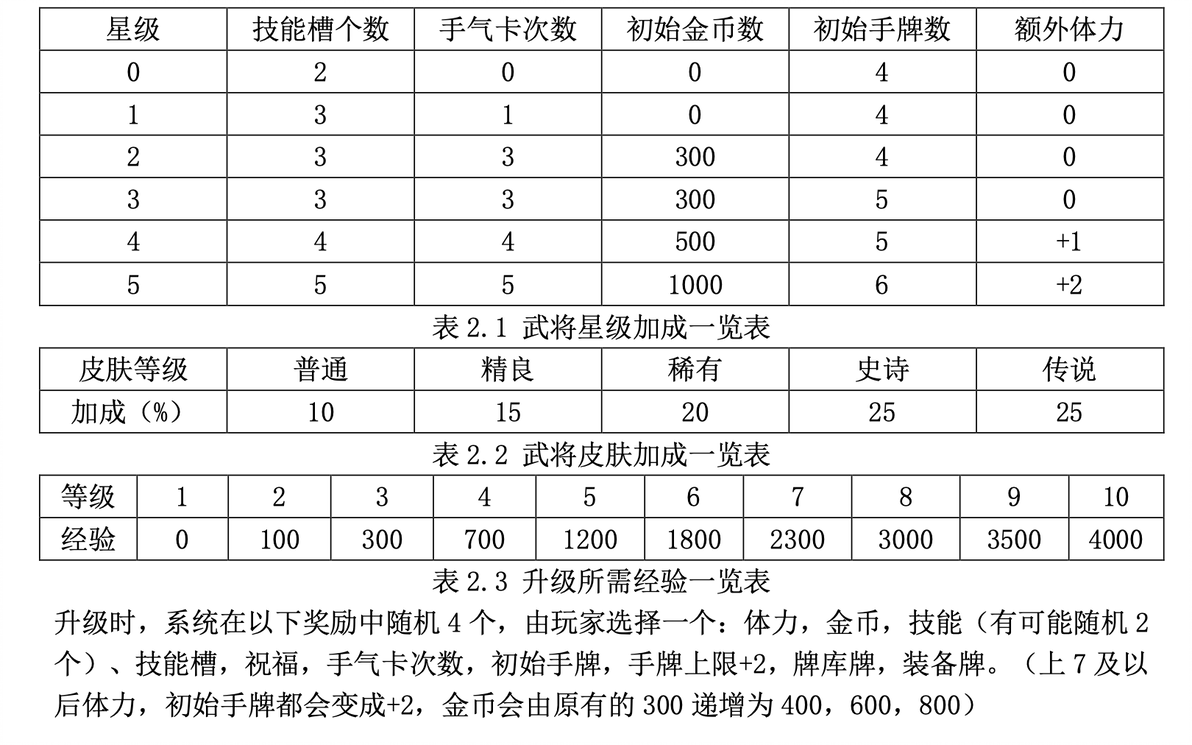 | 星级 | 技能槽个数 | 手气卡次数 | 初始金币数 | 初始手牌数 | 额外体力 |
|---|---|---|---|---|---|
| 0 | 2 | 0 | 0 | 4 | 0 |
| 1 | 3 | 1 | 0 | 4 | 0 |
| 2 | 3 | 3 | 300 | 4 | 0 |
| 3 | 3 | 3 | 300 | 5 | 0 |
| 4 | 4 | 4 | 500 | 5 | +1 |
| 5 | 5 | 5 | 1000 | 6 | +2 |

表 2.1 武将星级加成一览表

| 皮肤等级 | 普通 | 精良 | 稀有 | 史诗 | 传说 |
|---|---|---|---|---|---|
| 加成（%） | 10 | 15 | 20 | 25 | 25 |

表 2.2 武将皮肤加成一览表

| 等级 | 1 | 2 | 3 | 4 | 5 | 6 | 7 | 8 | 9 | 10 |
|---|---|---|---|---|---|---|---|---|---|---|
| 经验 | 0 | 100 | 300 | 700 | 1200 | 1800 | 2300 | 3000 | 3500 | 4000 |

表 2.3 升级所需经验一览表

升级时，系统在以下奖励中随机 4 个，由玩家选择一个：体力，金币，技能（有可能随机 2 个）、技能槽，祝福，手气卡次数，初始手牌，手牌上限+2，牌库牌，装备牌。（上 7 及以后体力，初始手牌都会变成+2，金币会由原有的 300 递增为 400，600，800）